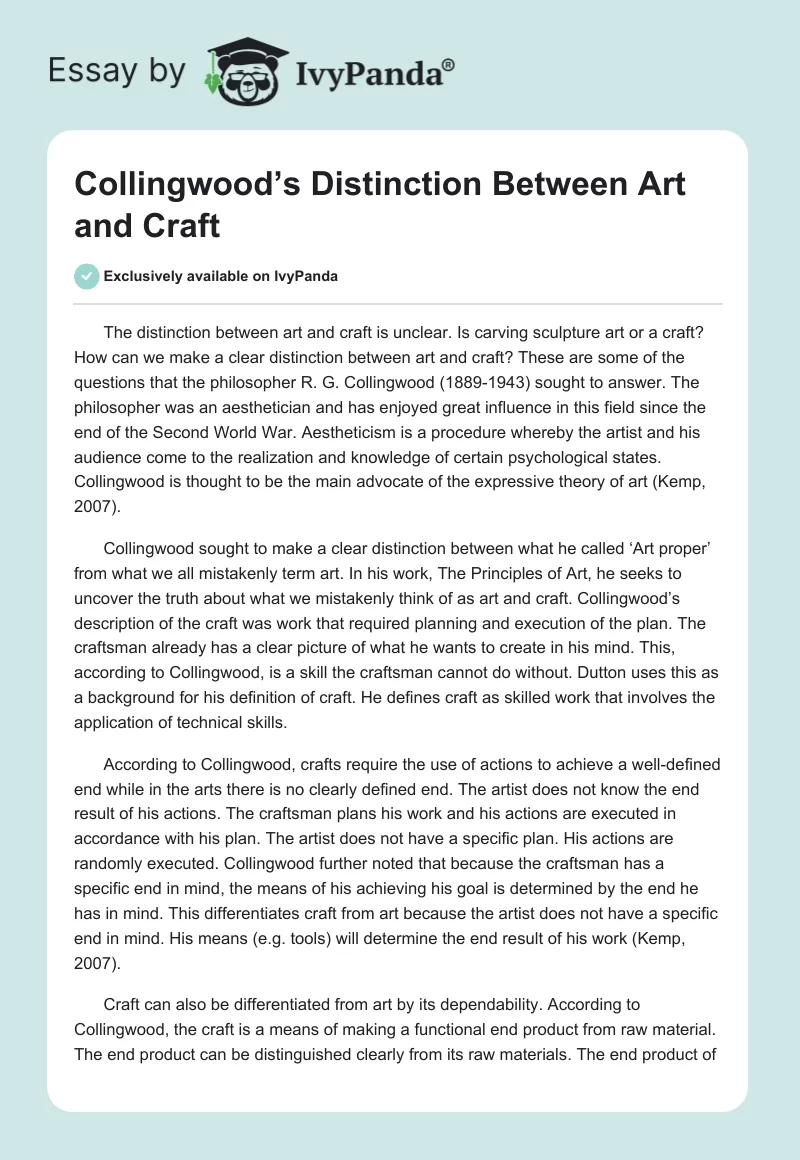 Essay by IvyPanda®

Collingwood's Distinction Between Art and Craft

Exclusively available on IvyPanda

The distinction between art and craft is unclear. Is carving sculpture art or a craft? How can we make a clear distinction between art and craft? These are some of the questions that the philosopher R. G. Collingwood (1889-1943) sought to answer. The philosopher was an aesthetician and has enjoyed great influence in this field since the end of the Second World War. Aestheticism is a procedure whereby the artist and his audience come to the realization and knowledge of certain psychological states. Collingwood is thought to be the main advocate of the expressive theory of art (Kemp, 2007).

Collingwood sought to make a clear distinction between what he called 'Art proper' from what we all mistakenly term art. In his work, The Principles of Art, he seeks to uncover the truth about what we mistakenly think of as art and craft. Collingwood's description of the craft was work that required planning and execution of the plan. The craftsman already has a clear picture of what he wants to create in his mind. This, according to Collingwood, is a skill the craftsman cannot do without. Dutton uses this as a background for his definition of craft. He defines craft as skilled work that involves the application of technical skills.

According to Collingwood, crafts require the use of actions to achieve a well-defined end while in the arts there is no clearly defined end. The artist does not know the end result of his actions. The craftsman plans his work and his actions are executed in accordance with his plan. The artist does not have a specific plan. His actions are randomly executed. Collingwood further noted that because the craftsman has a specific end in mind, the means of his achieving his goal is determined by the end he has in mind. This differentiates craft from art because the artist does not have a specific end in mind. His means (e.g. tools) will determine the end result of his work (Kemp, 2007).

Craft can also be differentiated from art by its dependability. According to Collingwood, the craft is a means of making a functional end product from raw material. The end product can be distinguished clearly from its raw materials. The end product of